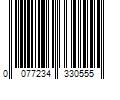 0 077234 330555